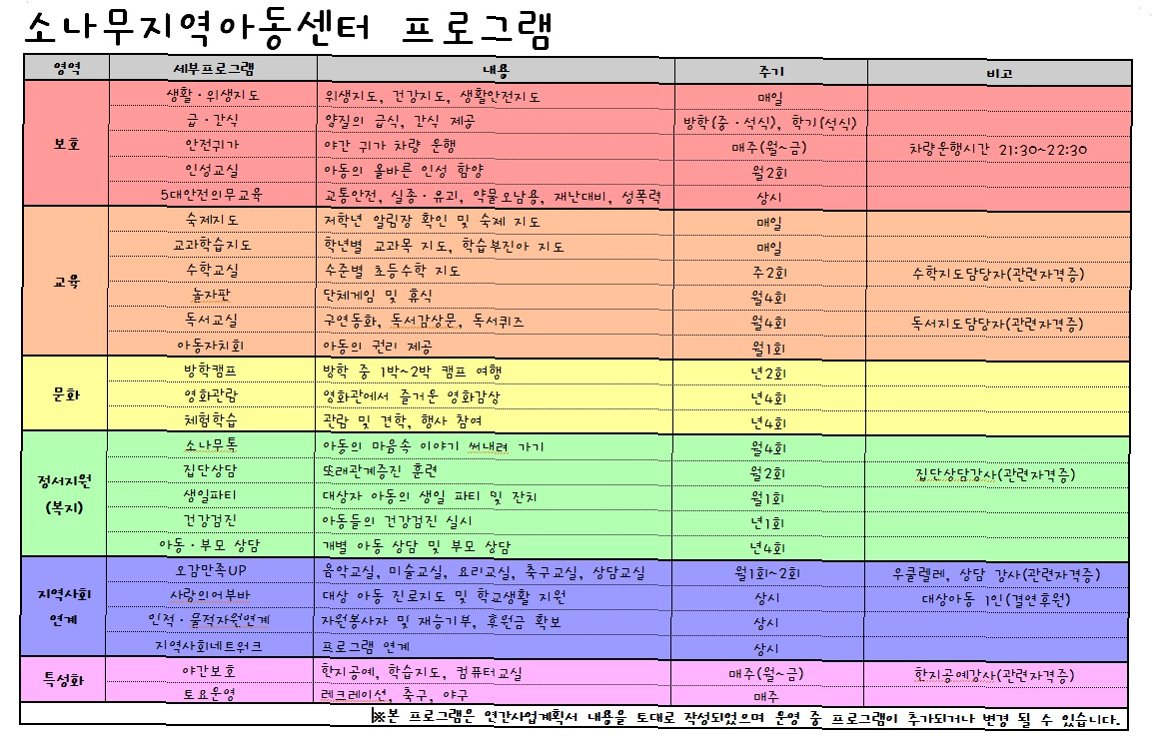 소나무지역아동센터 프로그램

| 영역 | 세부프로그램 | 내용 | 주기 | 비고 |
|---|---|---|---|---|
| 보호 | 생활·위생지도 | 위생지도, 건강지도, 생활안전지도 | 매일 | |
| | 급·간식 | 양질의 급식, 간식 제공 | 방학(중·석식), 학기(석식) | |
| | 안전귀가 | 야간 귀가 차량 운행 | 매주(월~금) | 차량운행시간 21:30~22:30 |
| | 인성교실 | 아동의 올바른 인성 함양 | 월2회 | |
| | 5대안전의무교육 | 교통안전, 실종·유괴, 약물오남용, 재난대비, 성폭력 | 상시 | |
| 교육 | 숙제지도 | 저학년 알림장 확인 및 숙제 지도 | 매일 | |
| | 교과학습지도 | 학년별 교과목 지도, 학습부진아 지도 | 매일 | |
| | 수학교실 | 수준별 초등수학 지도 | 주2회 | 수학지도담당자(관련자격증) |
| | 놀자판 | 단체게임 및 휴식 | 월4회 | |
| | 독서교실 | 구연동화, 독서감상문, 독서퀴즈 | 월4회 | 독서지도담당자(관련자격증) |
| | 아동자치회 | 아동의 권리 제공 | 월1회 | |
| 문화 | 방학캠프 | 방학 중 1박~2박 캠프 여행 | 년2회 | |
| | 영화관람 | 영화관에서 즐거운 영화감상 | 년4회 | |
| | 체험학습 | 관람 및 견학, 행사 참여 | 년4회 | |
| 정서지원 (복지) | 소나무톡 | 아동의 마음속 이야기 써내려 가기 | 월4회 | |
| | 집단상담 | 또래관계증진 훈련 | 월2회 | 집단상담강사(관련자격증) |
| | 생일파티 | 대상자 아동의 생일 파티 및 잔치 | 월1회 | |
| | 건강검진 | 아동들의 건강검진 실시 | 년1회 | |
| | 아동·부모 상담 | 개별 아동 상담 및 부모 상담 | 년4회 | |
| 지역사회 연계 | 오감만족UP | 음악교실, 미술교실, 요리교실, 축구교실, 상담교실 | 월1회~2회 | 우쿨렐레, 상담 강사(관련자격증) |
| | 사랑의어부바 | 대상 아동 진로지도 및 학교생활 지원 | 상시 | 대상아동 1인(결연후원) |
| | 인적·물적자원연계 | 자원봉사자 및 재능기부, 후원금 확보 | 상시 | |
| | 지역사회네트워크 | 프로그램 연계 | 상시 | |
| 특성화 | 야간보호 | 한지공예, 학습지도, 컴퓨터교실 | 매주(월~금) | 한지공예강사(관련자격증) |
| | 토요운영 | 레크레이션, 축구, 야구 | 매주 | |

※본 프로그램은 연간사업계획서 내용을 토대로 작성되었으며 운영 중 프로그램이 추가되거나 변경 될 수 있습니다.